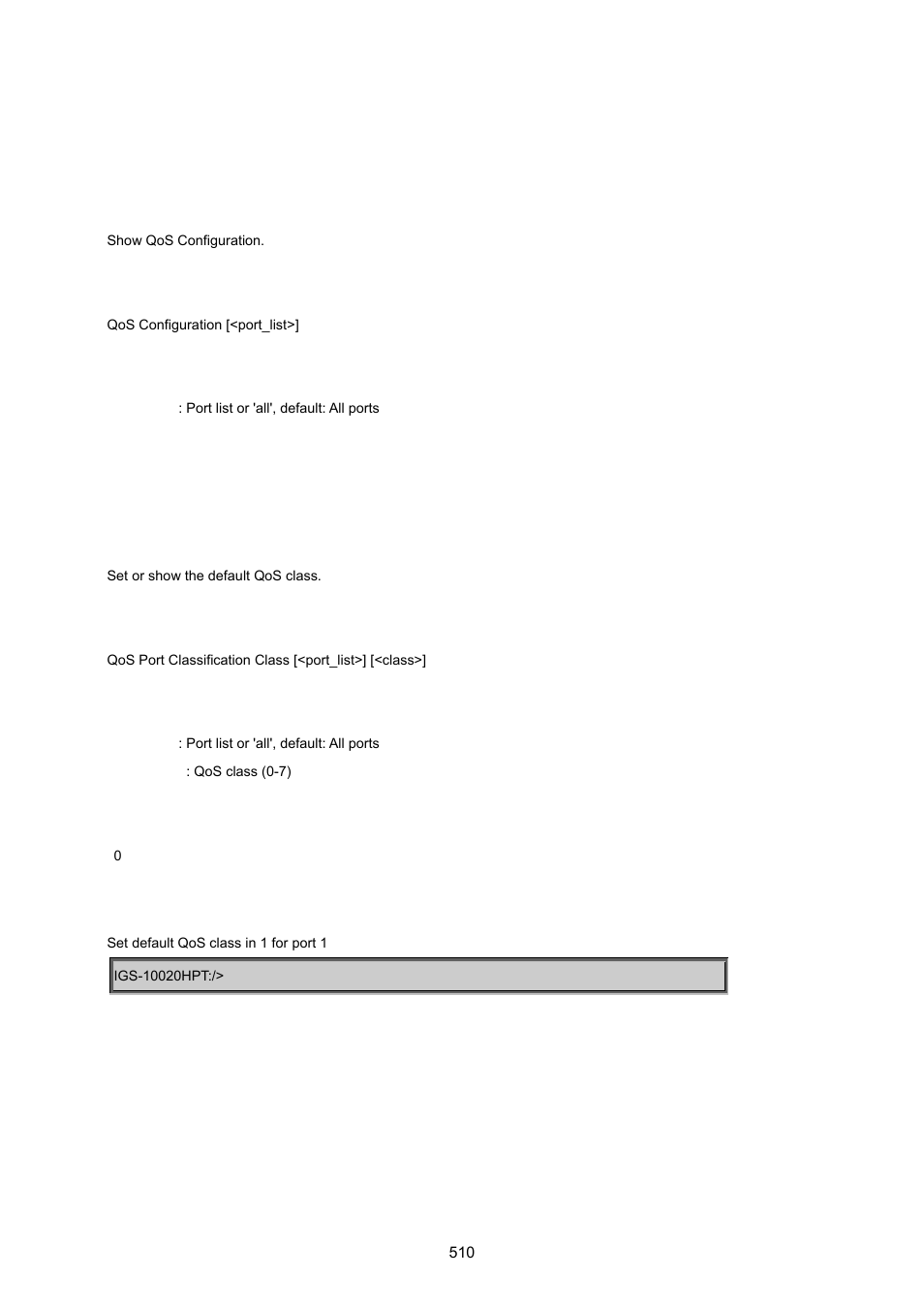 Show QoS Configuration.

QoS Configuration [<port_list>]

: Port list or 'all', default: All ports

Set or show the default QoS class.

QoS Port Classification Class [<port_list>] [<class>]

: Port list or 'all', default: All ports

: QoS class (0-7)

0

Set default QoS class in 1 for port 1

IGS-10020HPT:/>

510